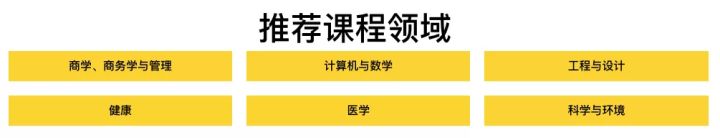 推荐课程领域

商学、商务学与管理

计算机与数学

工程与设计

健康

医学

科学与环境